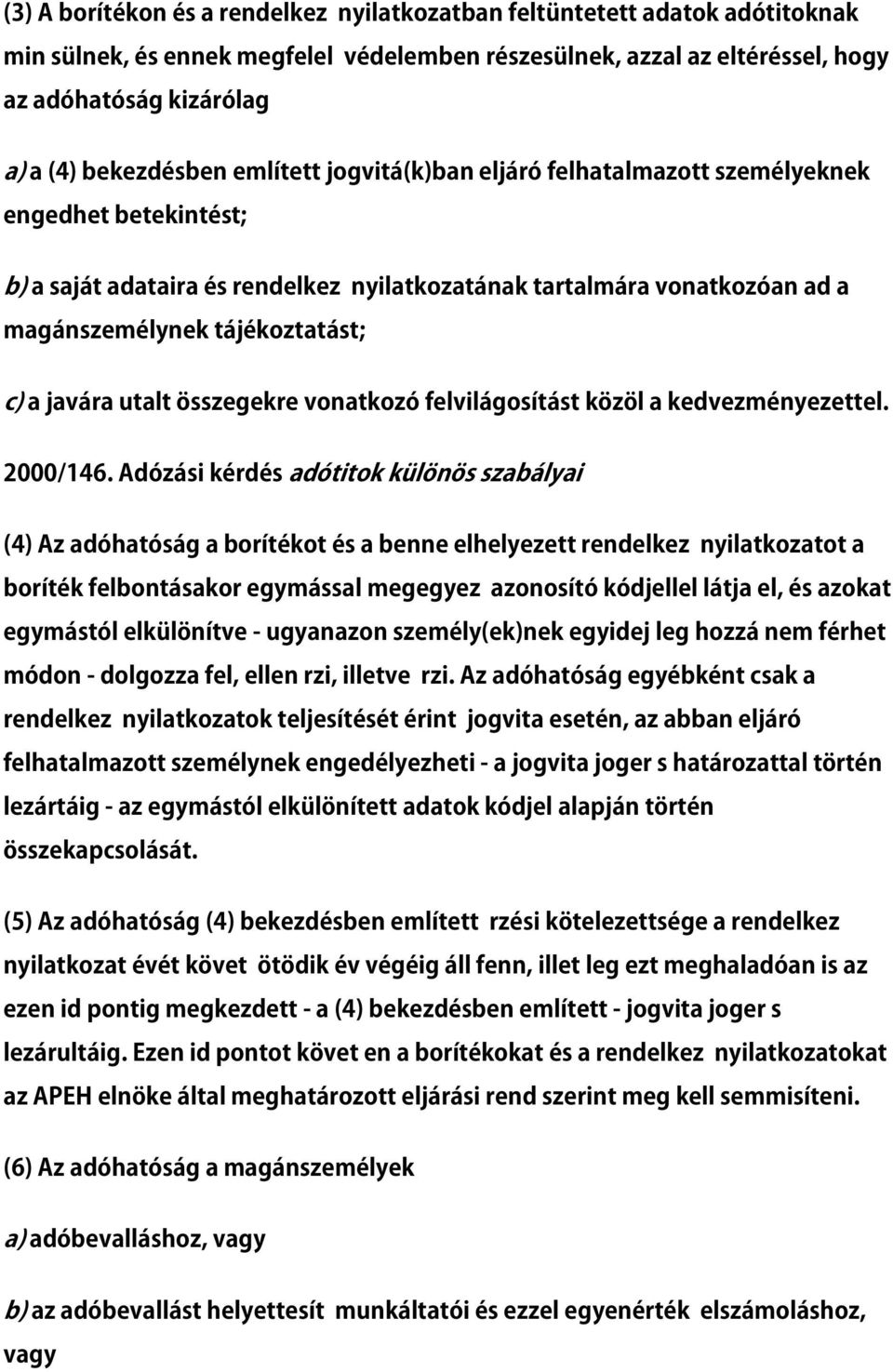 (3) A borítékon és a rendelkez nyilatkozatban feltüntetett adatok adótitoknak min sülnek, és ennek megfelel védelemben részesülnek, azzal az eltéréssel, hogy az adóhatóság kizárólag

a) a (4) bekezdésben említett jogvitá(k)ban eljáró felhatalmazott személyeknek engedhet betekintést;

b) a saját adataira és rendelkez nyilatkozatának tartalmára vonatkozóan ad a magánszemélynek tájékoztatást;

c) a javára utalt összegekre vonatkozó felvilágosítást közöl a kedvezményezettel.

2000/146. Adózási kérdés adótitok különös szabályai

(4) Az adóhatóság a borítékot és a benne elhelyezett rendelkez nyilatkozatot a boríték felbontásakor egymással megegyez azonosító kódjellel látja el, és azokat egymástól elkülönítve - ugyanazon személy(ek)nek egyidej leg hozzá nem férhet módon - dolgozza fel, ellen rzi, illetve rzi. Az adóhatóság egyébként csak a rendelkez nyilatkozatok teljesítését érint jogvita esetén, az abban eljáró felhatalmazott személynek engedélyezheti - a jogvita joger s határozattal történ lezártáig - az egymástól elkülönített adatok kódjel alapján történ összekapcsolását.

(5) Az adóhatóság (4) bekezdésben említett rzési kötelezettsége a rendelkez nyilatkozat évét követ ötödik év végéig áll fenn, illet leg ezt meghaladóan is az ezen id pontig megkezdett - a (4) bekezdésben említett - jogvita joger s lezárultáig. Ezen id pontot követ en a borítékokat és a rendelkez nyilatkozatokat az APEH elnöke által meghatározott eljárási rend szerint meg kell semmisíteni.

(6) Az adóhatóság a magánszemélyek

a) adóbevalláshoz, vagy

b) az adóbevallást helyettesít munkáltatói és ezzel egyenérték elszámoláshoz, vagy